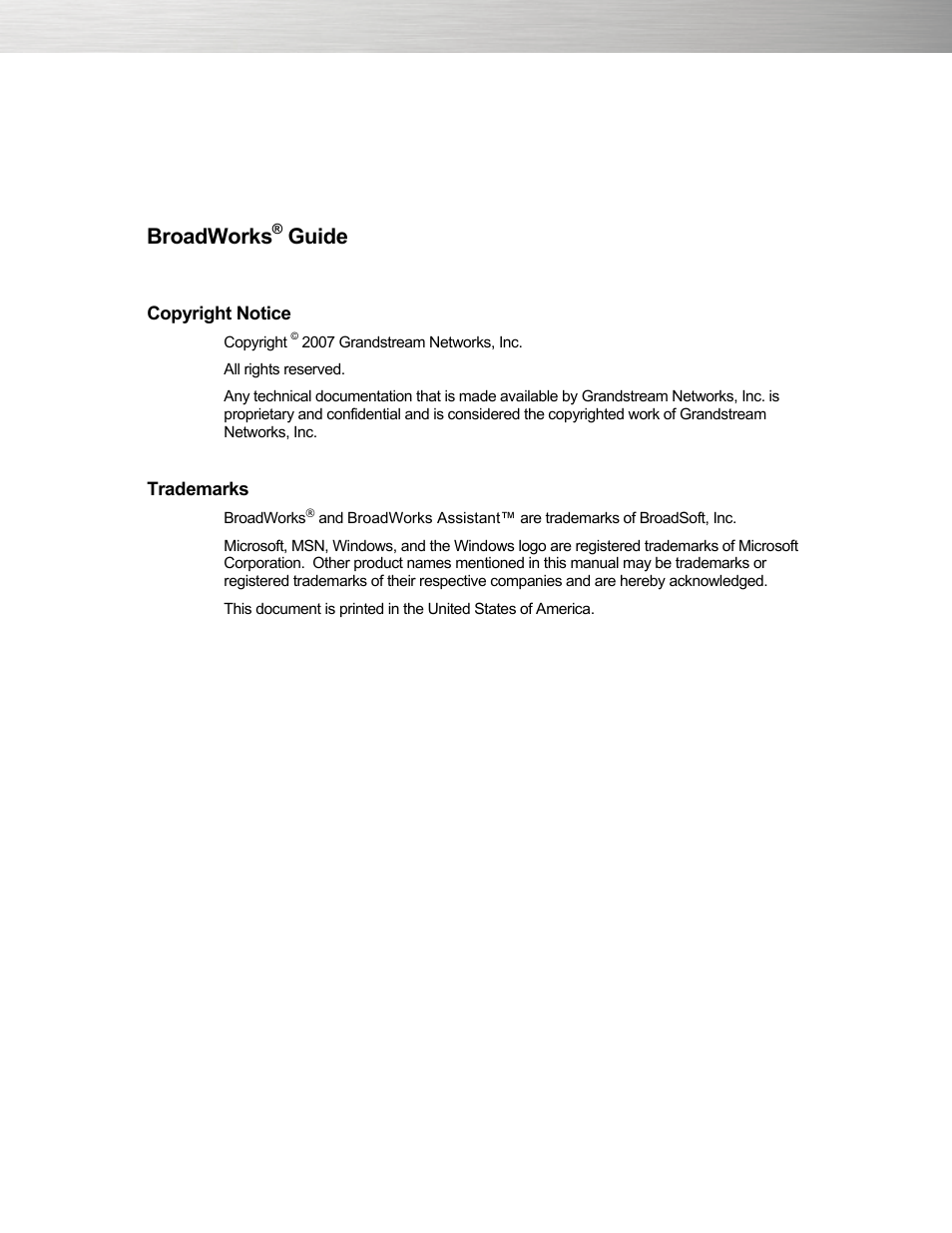 BroadWorks® Guide

Copyright Notice

Copyright © 2007 Grandstream Networks, Inc.

All rights reserved.

Any technical documentation that is made available by Grandstream Networks, Inc. is proprietary and confidential and is considered the copyrighted work of Grandstream Networks, Inc.

Trademarks

BroadWorks® and BroadWorks Assistant™ are trademarks of BroadSoft, Inc.

Microsoft, MSN, Windows, and the Windows logo are registered trademarks of Microsoft Corporation. Other product names mentioned in this manual may be trademarks or registered trademarks of their respective companies and are hereby acknowledged.

This document is printed in the United States of America.